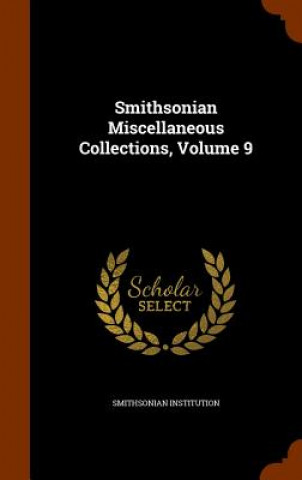 Smithsonian Miscellaneous Collections, Volume 9

Scholar SELECT

SMITHSONIAN INSTITUTION